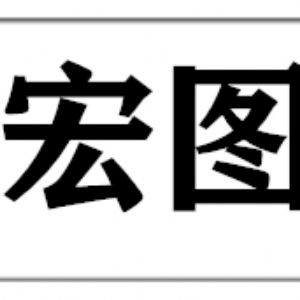 宏图